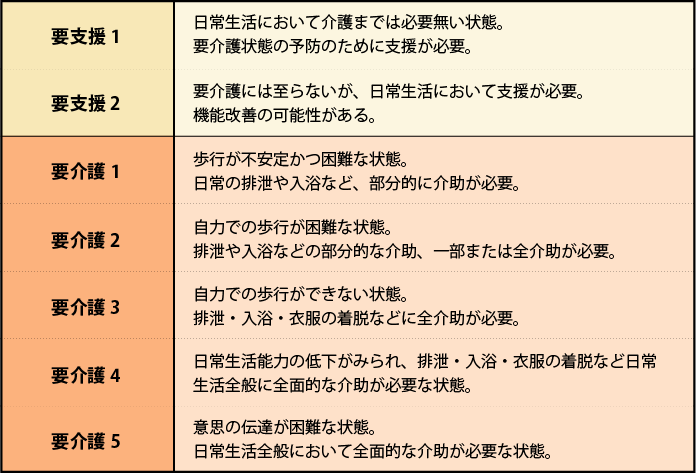 | | |
|---|---|
| 要支援 1 | 日常生活において介護までは必要無い状態。 要介護状態の予防のために支援が必要。 |
| 要支援 2 | 要介護には至らないが、日常生活において支援が必要。 機能改善の可能性がある。 |
| 要介護 1 | 歩行が不安定かつ困難な状態。 日常の排泄や入浴など、部分的に介助が必要。 |
| 要介護 2 | 自力での歩行が困難な状態。 排泄や入浴などの部分的な介助、一部または全介助が必要。 |
| 要介護 3 | 自力での歩行ができない状態。 排泄・入浴・衣服の着脱などに全介助が必要。 |
| 要介護 4 | 日常生活能力の低下がみられ、排泄・入浴・衣服の着脱など日常生活全般に全面的な介助が必要な状態。 |
| 要介護 5 | 意思の伝達が困難な状態。 日常生活全般において全面的な介助が必要な状態。 |